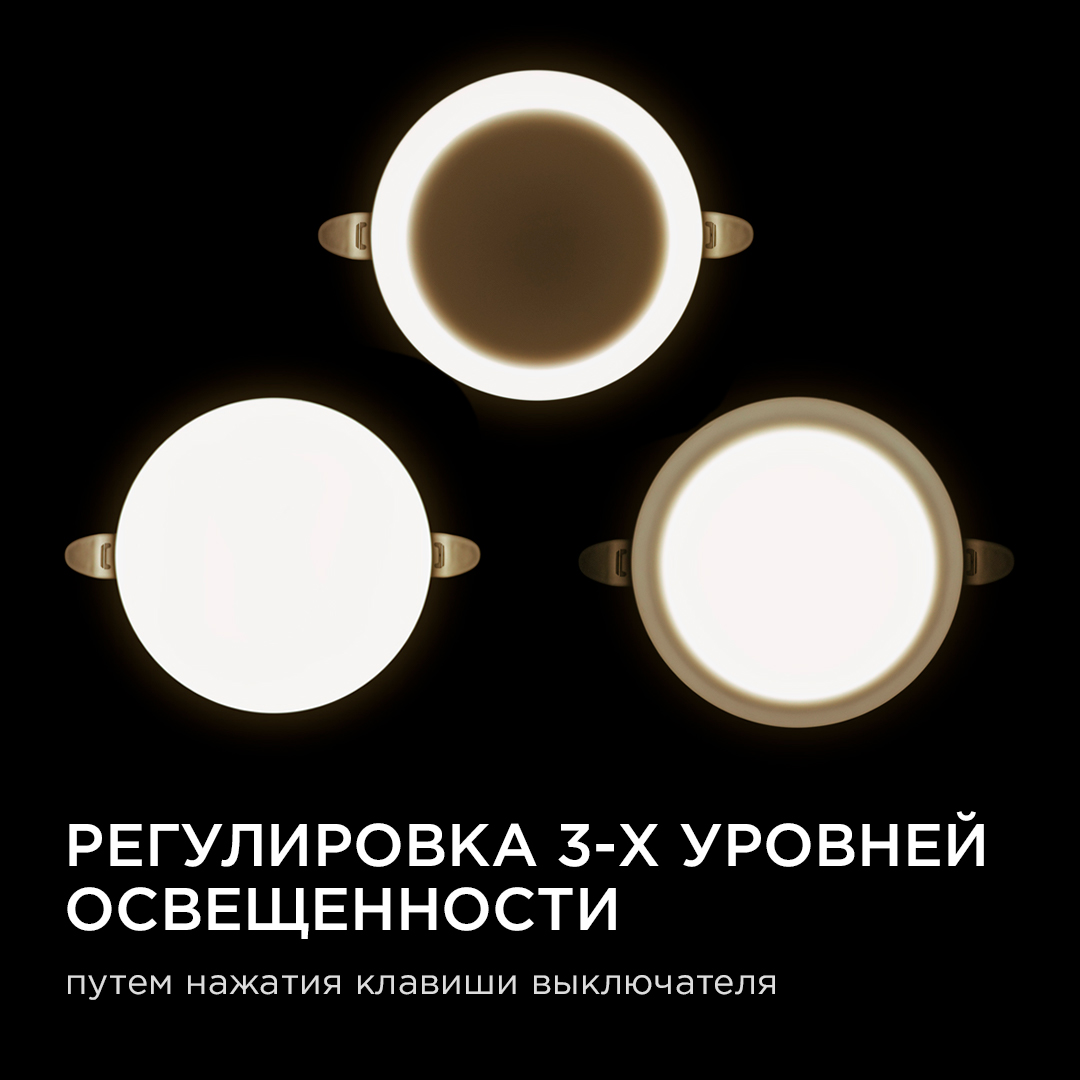 РЕГУЛИРОВКА 3-Х УРОВНЕЙ ОСВЕЩЕННОСТИ

путем нажатия клавиши выключателя